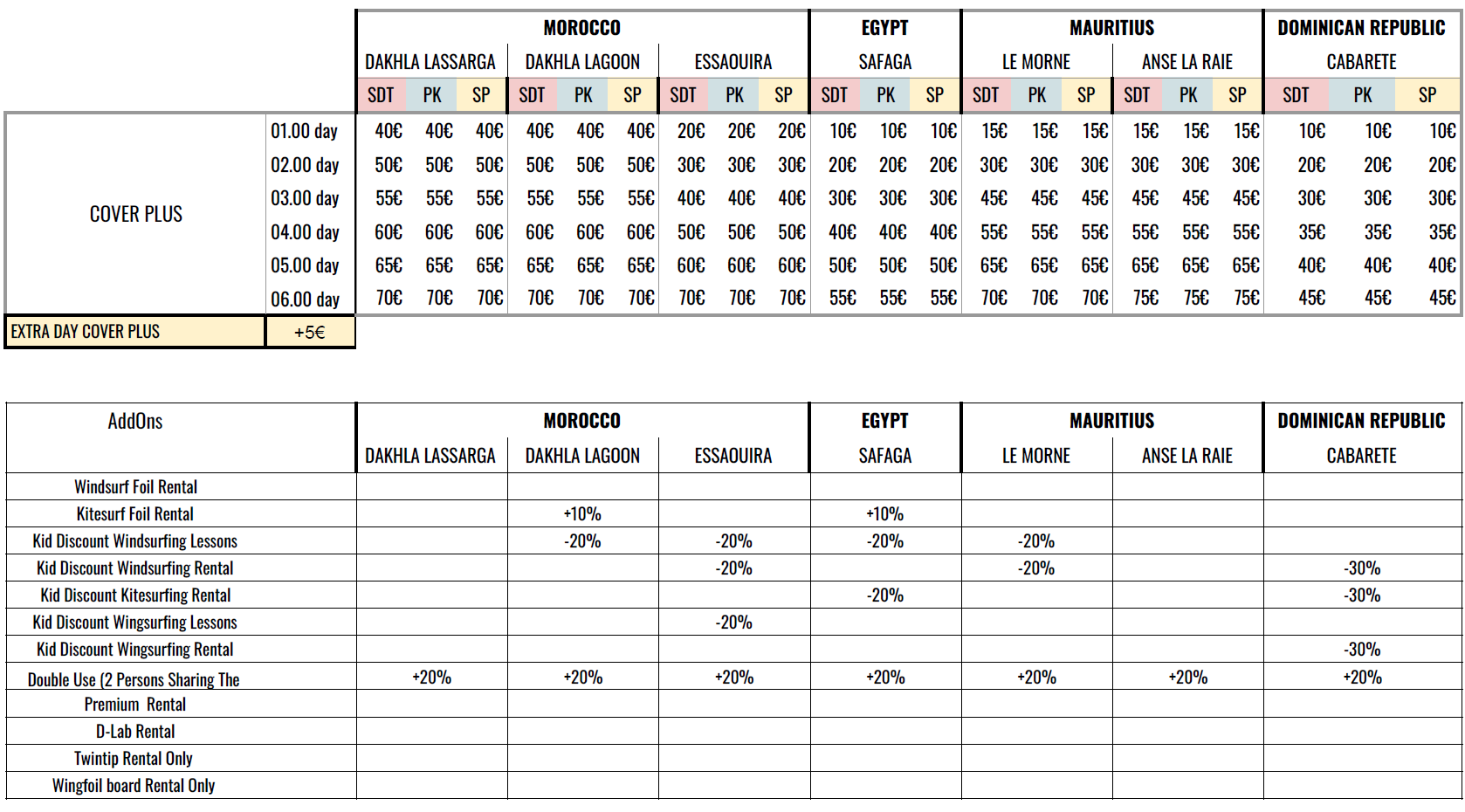 |  |  | MOROCCO | | | | | | | | | EGYPT | | | MAURITIUS | | | | | | DOMINICAN REPUBLIC | | |
|---|---|---|---|---|---|---|---|---|---|---|---|---|---|---|---|---|---|---|---|---|---|---|
|  |  | DAKHLA LASSARGA | | | DAKHLA LAGOON | | | ESSAOUIRA | | | SAFAGA | | | LE MORNE | | | ANSE LA RAIE | | | CABARETE | | |
|  |  | SDT | PK | SP | SDT | PK | SP | SDT | PK | SP | SDT | PK | SP | SDT | PK | SP | SDT | PK | SP | SDT | PK | SP |
| COVER PLUS | 01.00 day | 40€ | 40€ | 40€ | 40€ | 40€ | 40€ | 20€ | 20€ | 20€ | 10€ | 10€ | 10€ | 15€ | 15€ | 15€ | 15€ | 15€ | 15€ | 10€ | 10€ | 10€ |
|  | 02.00 day | 50€ | 50€ | 50€ | 50€ | 50€ | 50€ | 30€ | 30€ | 30€ | 20€ | 20€ | 20€ | 30€ | 30€ | 30€ | 30€ | 30€ | 30€ | 20€ | 20€ | 20€ |
|  | 03.00 day | 55€ | 55€ | 55€ | 55€ | 55€ | 55€ | 40€ | 40€ | 40€ | 30€ | 30€ | 30€ | 45€ | 45€ | 45€ | 45€ | 45€ | 45€ | 30€ | 30€ | 30€ |
|  | 04.00 day | 60€ | 60€ | 60€ | 60€ | 60€ | 60€ | 50€ | 50€ | 50€ | 40€ | 40€ | 40€ | 55€ | 55€ | 55€ | 55€ | 55€ | 55€ | 35€ | 35€ | 35€ |
|  | 05.00 day | 65€ | 65€ | 65€ | 65€ | 65€ | 65€ | 60€ | 60€ | 60€ | 50€ | 50€ | 50€ | 65€ | 65€ | 65€ | 65€ | 65€ | 65€ | 40€ | 40€ | 40€ |
|  | 06.00 day | 70€ | 70€ | 70€ | 70€ | 70€ | 70€ | 70€ | 70€ | 70€ | 55€ | 55€ | 55€ | 70€ | 70€ | 70€ | 75€ | 75€ | 75€ | 45€ | 45€ | 45€ |
| EXTRA DAY COVER PLUS | +5€ | | | | | | | | | | | | | | | | | | | | | |

| AddOns | MOROCCO | | | EGYPT | MAURITIUS | | DOMINICAN REPUBLIC |
|---|---|---|---|---|---|---|---|
|  | DAKHLA LASSARGA | DAKHLA LAGOON | ESSAOUIRA | SAFAGA | LE MORNE | ANSE LA RAIE | CABARETE |
| Windsurf Foil Rental |  |  |  |  |  |  |  |
| Kitesurf Foil Rental |  | +10% |  | +10% |  |  |  |
| Kid Discount Windsurfing Lessons |  | -20% | -20% | -20% | -20% |  |  |
| Kid Discount Windsurfing Rental |  |  | -20% |  | -20% |  | -30% |
| Kid Discount Kitesurfing Rental |  |  |  | -20% |  |  | -30% |
| Kid Discount Wingsurfing Lessons |  |  | -20% |  |  |  |  |
| Kid Discount Wingsurfing Rental |  |  |  |  |  |  | -30% |
| Double Use (2 Persons Sharing The | +20% | +20% | +20% | +20% | +20% | +20% | +20% |
| Premium Rental |  |  |  |  |  |  |  |
| D-Lab Rental |  |  |  |  |  |  |  |
| Twintip Rental Only |  |  |  |  |  |  |  |
| Wingfoil board Rental Only |  |  |  |  |  |  |  |